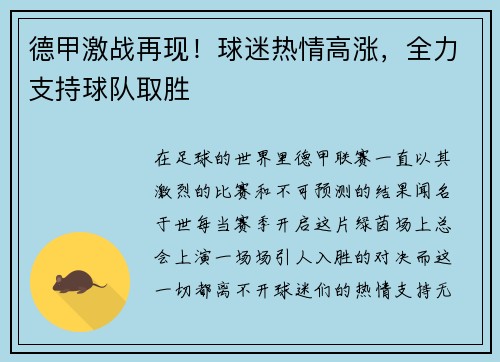 德甲激战再现！球迷热情高涨，全力支持球队取胜

在足球的世界里德甲联赛一直以其激烈的比赛和不可预测的结果闻名于世每当赛季开启这片绿茵场上总会上演一场场引人入胜的对决而这一切都离不开球迷们的热情支持无